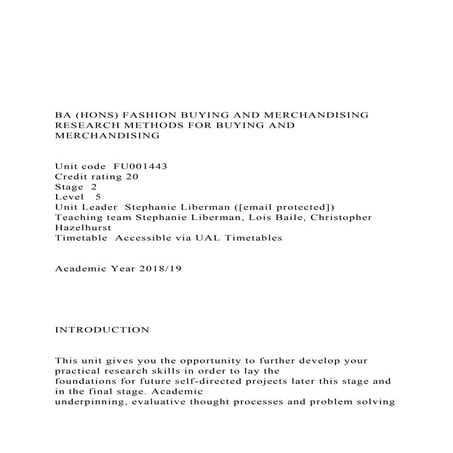 BA (HONS) FASHION BUYING AND MERCHANDISING
RESEARCH METHODS FOR BUYING AND MERCHANDISING

Unit code FU001443
Credit rating 20
Stage 2
Level 5
Unit Leader Stephanie Liberman ([email protected])
Teaching team Stephanie Liberman, Lois Baile, Christopher Hazelhurst
Timetable Accessible via UAL Timetables

Academic Year 2018/19

INTRODUCTION

This unit gives you the opportunity to further develop your practical research skills in order to lay the foundations for future self-directed projects later this stage and in the final stage. Academic underpinning, evaluative thought processes and problem solving